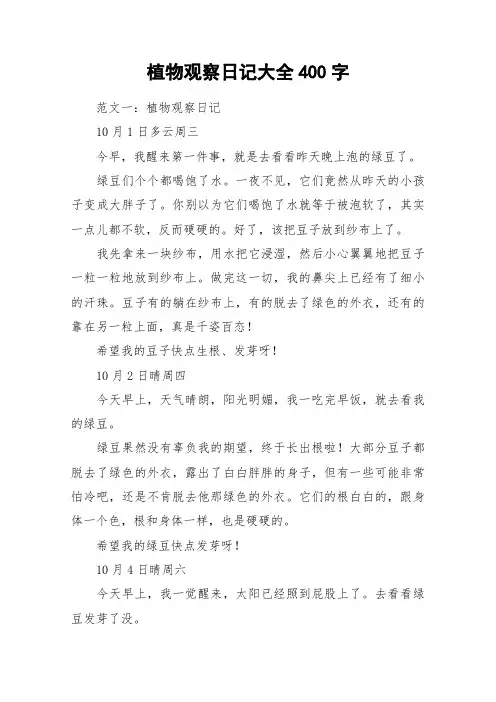 植物观察日记大全 400 字

范文一：植物观察日记

10 月 1 日多云周三

今早，我醒来第一件事，就是去看看昨天晚上泡的绿豆了。

绿豆们个个都喝饱了水。一夜不见，它们竟然从昨天的小孩子变成大胖子了。你别以为它们喝饱了水就等于被泡软了，其实一点儿都不软，反而硬硬的。好了，该把豆子放到纱布上了。

我先拿来一块纱布，用水把它浸湿，然后小心翼翼地把豆子一粒一粒地放到纱布上。做完这一切，我的鼻尖上已经有了细小的汗珠。豆子有的躺在纱布上，有的脱去了绿色的外衣，还有的靠在另一粒上面，真是千姿百态！

希望我的豆子快点生根、发芽呀！

10 月 2 日晴周四

今天早上，天气晴朗，阳光明媚，我一吃完早饭，就去看我的绿豆。

绿豆果然没有辜负我的期望，终于长出根啦！大部分豆子都脱去了绿色的外衣，露出了白白胖胖的身子，但有一些可能非常怕冷吧，还是不肯脱去他那绿色的外衣。它们的根白白的，跟身体一个色，根和身体一样，也是硬硬的。

希望我的绿豆快点发芽呀！

10 月 4 日晴周六

今天早上，我一觉醒来，太阳已经照到屁股上了。去看看绿豆发芽了没。